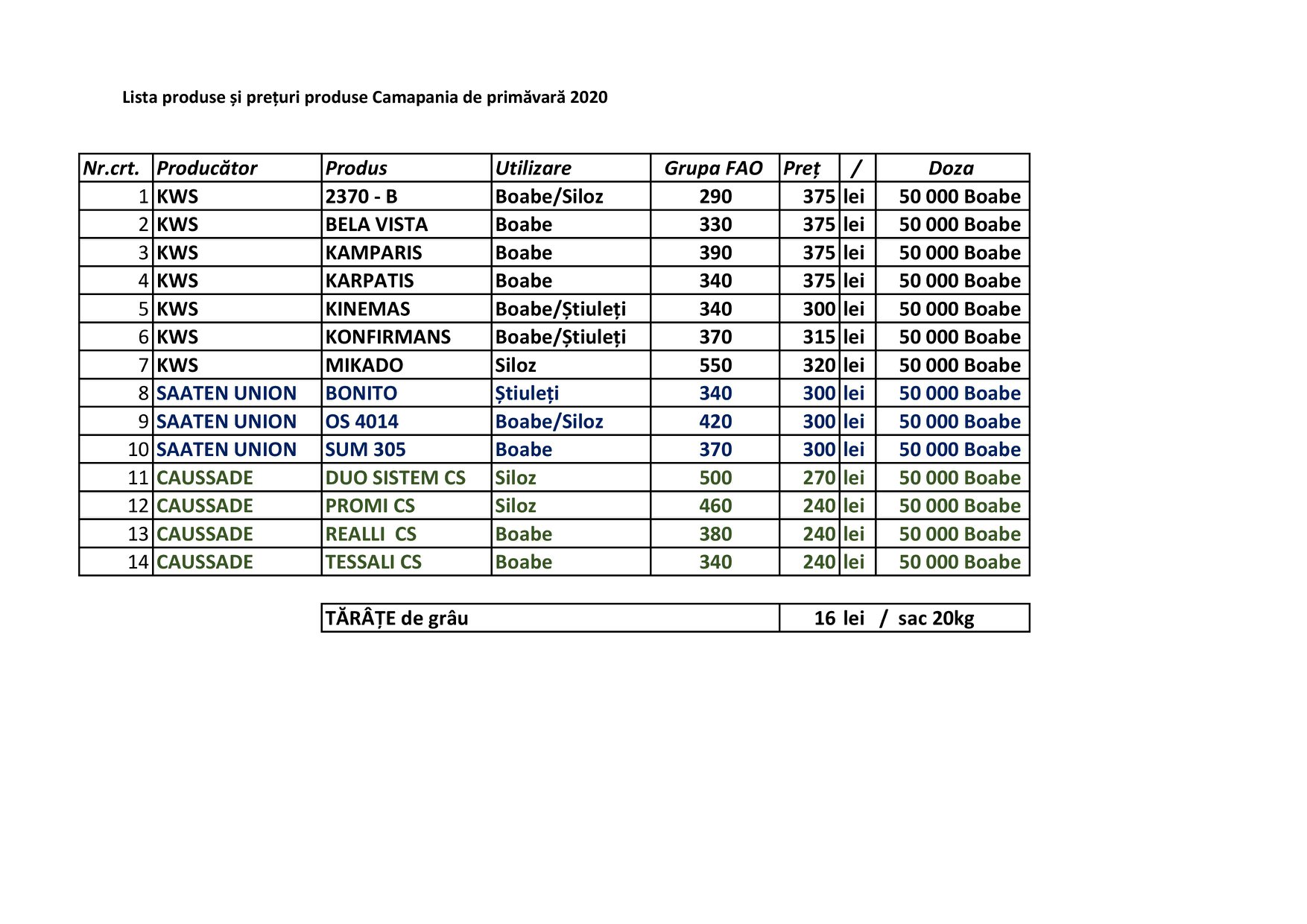 Lista produse și prețuri produse Camapania de primăvară 2020

| Nr.crt. | Producător | Produs | Utilizare | Grupa FAO | Preț | / | Doza |
|---|---|---|---|---|---|---|---|
| 1 | KWS | 2370 - B | Boabe/Siloz | 290 | 375 | lei | 50 000 Boabe |
| 2 | KWS | BELA VISTA | Boabe | 330 | 375 | lei | 50 000 Boabe |
| 3 | KWS | KAMPARIS | Boabe | 390 | 375 | lei | 50 000 Boabe |
| 4 | KWS | KARPATIS | Boabe | 340 | 375 | lei | 50 000 Boabe |
| 5 | KWS | KINEMAS | Boabe/Știuleți | 340 | 300 | lei | 50 000 Boabe |
| 6 | KWS | KONFIRMANS | Boabe/Știuleți | 370 | 315 | lei | 50 000 Boabe |
| 7 | KWS | MIKADO | Siloz | 550 | 320 | lei | 50 000 Boabe |
| 8 | SAATEN UNION | BONITO | Știuleți | 340 | 300 | lei | 50 000 Boabe |
| 9 | SAATEN UNION | OS 4014 | Boabe/Siloz | 420 | 300 | lei | 50 000 Boabe |
| 10 | SAATEN UNION | SUM 305 | Boabe | 370 | 300 | lei | 50 000 Boabe |
| 11 | CAUSSADE | DUO SISTEM CS | Siloz | 500 | 270 | lei | 50 000 Boabe |
| 12 | CAUSSADE | PROMI CS | Siloz | 460 | 240 | lei | 50 000 Boabe |
| 13 | CAUSSADE | REALLI CS | Boabe | 380 | 240 | lei | 50 000 Boabe |
| 14 | CAUSSADE | TESSALI CS | Boabe | 340 | 240 | lei | 50 000 Boabe |

| TĂRÂȚE de grâu | 16 lei / sac 20kg |
|---|---|